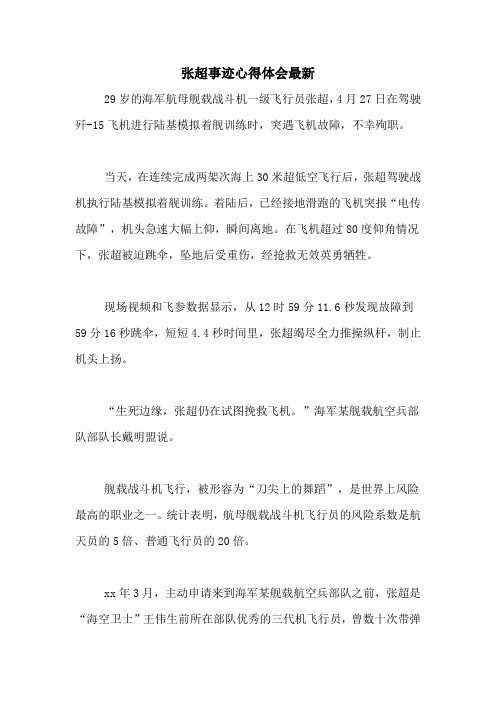 张超事迹心得体会最新

29岁的海军航母舰载战斗机一级飞行员张超，4月27日在驾驶歼-15飞机进行陆基模拟着舰训练时，突遇飞机故障，不幸殉职。

当天，在连续完成两架次海上30米超低空飞行后，张超驾驶战机执行陆基模拟着舰训练。着陆后，已经接地滑跑的飞机突报“电传故障”，机头急速大幅上仰，瞬间离地。在飞机超过80度仰角情况下，张超被迫跳伞，坠地后受重伤，经抢救无效英勇牺牲。

现场视频和飞参数据显示，从12时59分11.6秒发现故障到59分16秒跳伞，短短4.4秒时间里，张超竭尽全力推操纵杆，制止机头上扬。

“生死边缘，张超仍在试图挽救飞机。”海军某舰载航空兵部队部队长戴明盟说。

舰载战斗机飞行，被形容为“刀尖上的舞蹈”，是世界上风险最高的职业之一。统计表明，航母舰载战斗机飞行员的风险系数是航天员的5倍、普通飞行员的20倍。

xx年3月，主动申请来到海军某舰载航空兵部队之前，张超是“海空卫士”王伟生前所在部队优秀的三代机飞行员，曾数十次带弹